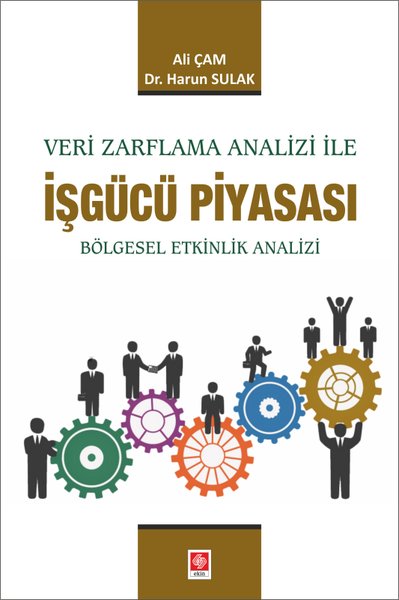 Ali ÇAM
Dr. Harun SULAK

VERİ ZARFLAMA ANALİZİ İLE
İŞGÜCÜ PİYASASI
BÖLGESEL ETKİNLİK ANALİZİ

ekin